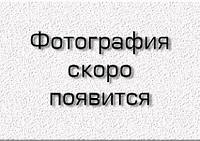 Фотография скоро появится